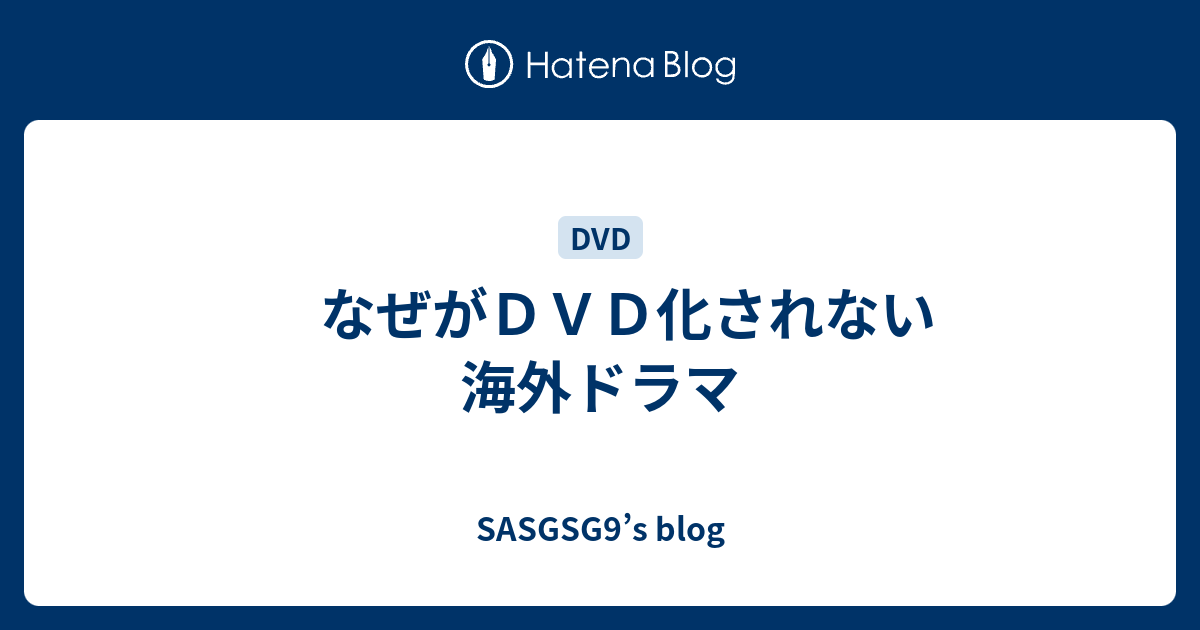 Hatena Blog

DVD

なぜがＤＶＤ化されない海外ドラマ

SASGSG9’s blog